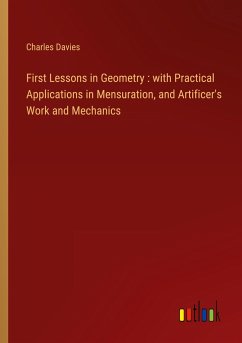 Charles Davies

First Lessons in Geometry : with Practical Applications in Mensuration, and Artificer's Work and Mechanics

outlook